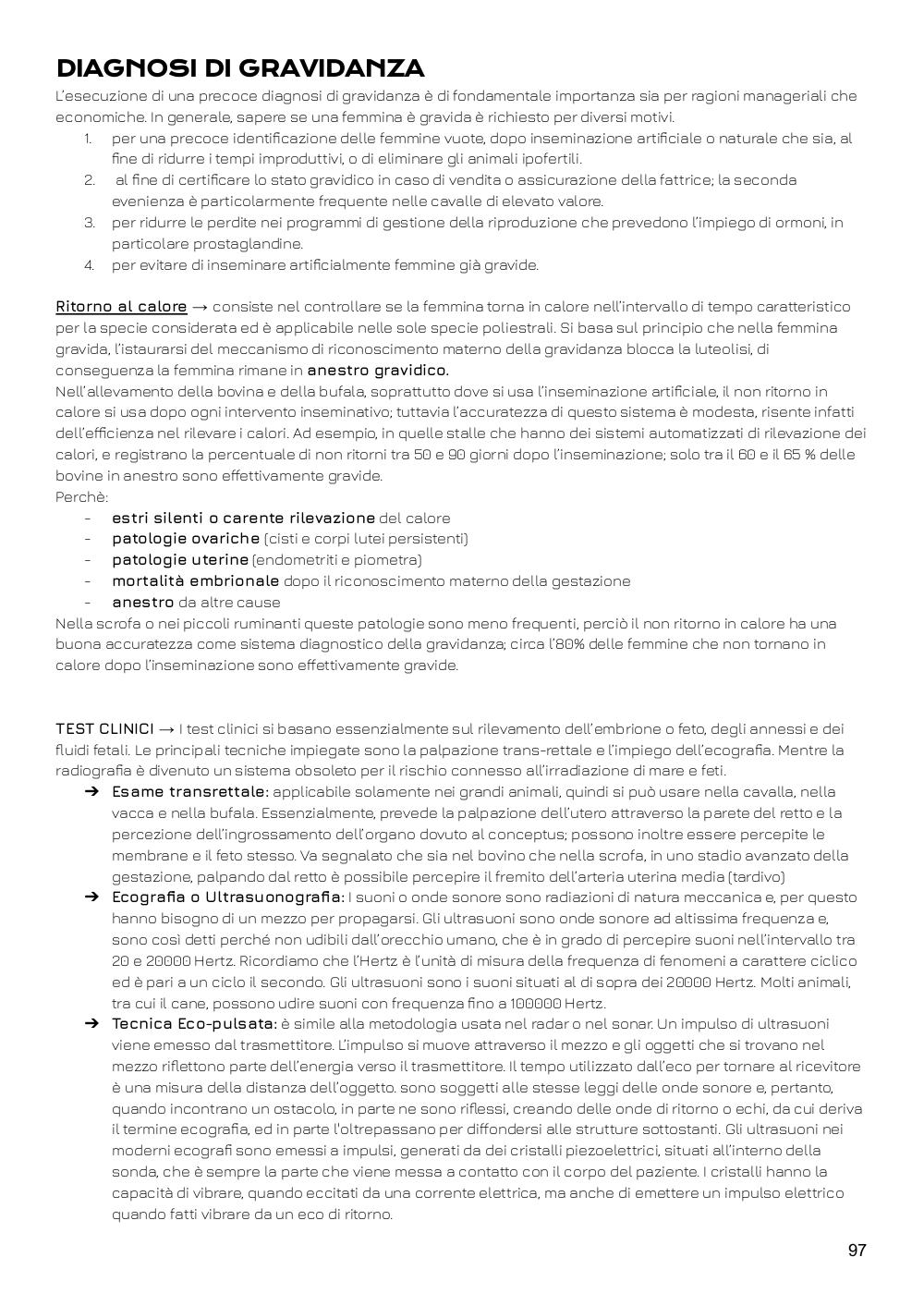 DIAGNOSI DI GRAVIDANZA
L'esecuzione di una precoce diagnosi di gravidanza è di fondamentale importanza sia per ragioni manageriali che economiche. In generale, sapere se una femmina è gravida è richiesto per diversi motivi.
1. per una precoce identificazione delle femmine vuote, dopo inseminazione artificiale o naturale che sia, al fine di ridurre i tempi improduttivi, o di eliminare gli animali ipofertili.
2. al fine di certificare lo stato gravidico in caso di vendita o assicurazione della fattrice; la seconda evenienza è particolarmente frequente nelle cavalle di elevato valore.
3. per ridurre le perdite nei programmi di gestione della riproduzione che prevedono l'impiego di ormoni, in particolare prostaglandine.
4. per evitare di inseminare artificialmente femmine già gravide.

Ritorno al calore → consiste nel controllare se la femmina torna in calore nell'intervallo di tempo caratteristico per la specie considerata ed è applicabile nelle sole specie poliestrali. Si basa sul principio che nella femmina gravida, l'istaurarsi del meccanismo di riconoscimento materno della gravidanza blocca la luteolisi, di conseguenza la femmina rimane in anestro gravidico.
Nell'allevamento della bovina e della bufala, soprattutto dove si usa l'inseminazione artificiale, il non ritorno in calore si usa dopo ogni intervento inseminativo; tuttavia l'accuratezza di questo sistema è modesta, risente infatti dell'efficienza nel rilevare i calori. Ad esempio, in quelle stalle che hanno dei sistemi automatizzati di rilevazione dei calori, e registrano la percentuale di non ritorni tra 50 e 90 giorni dopo l'inseminazione; solo tra il 60 e il 65 % delle bovine in anestro sono effettivamente gravide.
Perchè:
- estri silenti o carente rilevazione del calore
- patologie ovariche (cisti e corpi lutei persistenti)
- patologie uterine (endometriti e piometra)
- mortalità embrionale dopo il riconoscimento materno della gestazione
- anestro da altre cause
Nella scrofa o nei piccoli ruminanti queste patologie sono meno frequenti, perciò il non ritorno in calore ha una buona accuratezza come sistema diagnostico della gravidanza; circa l'80% delle femmine che non tornano in calore dopo l'inseminazione sono effettivamente gravide.

TEST CLINICI → I test clinici si basano essenzialmente sul rilevamento dell'embrione o feto, degli annessi e dei fluidi fetali. Le principali tecniche impiegate sono la palpazione trans-rettale e l'impiego dell'ecografia. Mentre la radiografia è divenuto un sistema obsoleto per il rischio connesso all'irradiazione di mare e feti.
➔ Esame transrettale: applicabile solamente nei grandi animali, quindi si può usare nella cavalla, nella vacca e nella bufala. Essenzialmente, prevede la palpazione dell'utero attraverso la parete del retto e la percezione dell'ingrossamento dell'organo dovuto al conceptus; possono inoltre essere percepite le membrane e il feto stesso. Va segnalato che sia nel bovino che nella scrofa, in uno stadio avanzato della gestazione, palpando dal retto è possibile percepire il fremito dell'arteria uterina media (tardivo)
➔ Ecografia o Ultrasuonografia: I suoni o onde sonore sono radiazioni di natura meccanica e, per questo hanno bisogno di un mezzo per propagarsi. Gli ultrasuoni sono onde sonore ad altissima frequenza e, sono così detti perché non udibili dall'orecchio umano, che è in grado di percepire suoni nell'intervallo tra 20 e 20000 Hertz. Ricordiamo che l'Hertz è l'unità di misura della frequenza di fenomeni a carattere ciclico ed è pari a un ciclo il secondo. Gli ultrasuoni sono i suoni situati al di sopra dei 20000 Hertz. Molti animali, tra cui il cane, possono udire suoni con frequenza fino a 100000 Hertz.
➔ Tecnica Eco-pulsata: è simile alla metodologia usata nel radar o nel sonar. Un impulso di ultrasuoni viene emesso dal trasmettitore. L'impulso si muove attraverso il mezzo e gli oggetti che si trovano nel mezzo riflettono parte dell'energia verso il trasmettitore. Il tempo utilizzato dall'eco per tornare al ricevitore è una misura della distanza dell'oggetto. sono soggetti alle stesse leggi delle onde sonore e, pertanto, quando incontrano un ostacolo, in parte ne sono riflessi, creando delle onde di ritorno o echi, da cui deriva il termine ecografia, ed in parte l'oltrepassano per diffondersi alle strutture sottostanti. Gli ultrasuoni nei moderni ecografi sono emessi a impulsi, generati da dei cristalli piezoelettrici, situati all'interno della sonda, che è sempre la parte che viene messa a contatto con il corpo del paziente. I cristalli hanno la capacità di vibrare, quando eccitati da una corrente elettrica, ma anche di emettere un impulso elettrico quando fatti vibrare da un eco di ritorno.

97